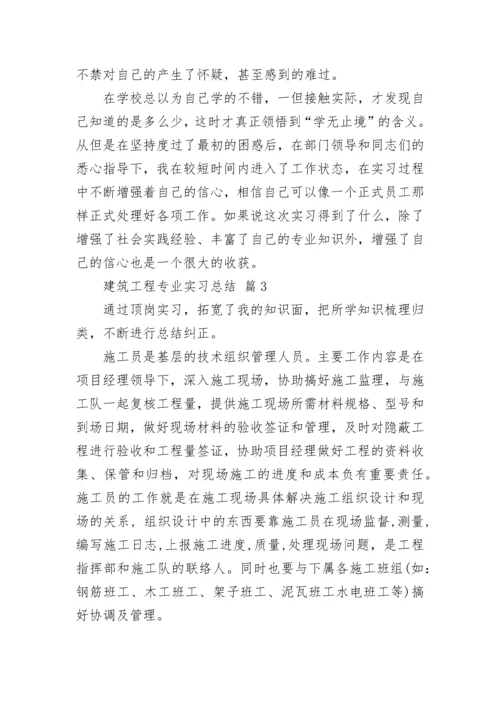 不禁对自己的产生了怀疑，甚至感到的难过。

在学校总以为自己学的不错，一但接触实际，才发现自己知道的是多么少，这时才真正领悟到“学无止境”的含义。从但是在坚持度过了最初的困惑后，在部门领导和同志们的悉心指导下，我在较短时间内进入了工作状态，在实习过程中不断增强着自己的信心，相信自己可以像一个正式员工那样正式处理好各项工作。如果说这次实习得到了什么，除了增强了社会实践经验、丰富了自己的专业知识外，增强了自己的信心也是一个很大的收获。

建筑工程专业实习总结 篇3

通过顶岗实习，拓宽了我的知识面，把所学知识梳理归类，不断进行总结纠正。

施工员是基层的技术组织管理人员。主要工作内容是在项目经理领导下，深入施工现场，协助搞好施工监理，与施工队一起复核工程量，提供施工现场所需材料规格、型号和到场日期，做好现场材料的验收签证和管理，及时对隐蔽工程进行验收和工程量签证，协助项目经理做好工程的资料收集、保管和归档，对现场施工的进度和成本负有重要责任。施工员的工作就是在施工现场具体解决施工组织设计和现场的关系，组织设计中的东西要靠施工员在现场监督，测量，编写施工日志，上报施工进度，质量，处理现场问题，是工程指挥部和施工队的联络人。同时也要与下属各施工班组(如：钢筋班工、木工班工、架子班工、泥瓦班工水电班工等)搞好协调及管理。